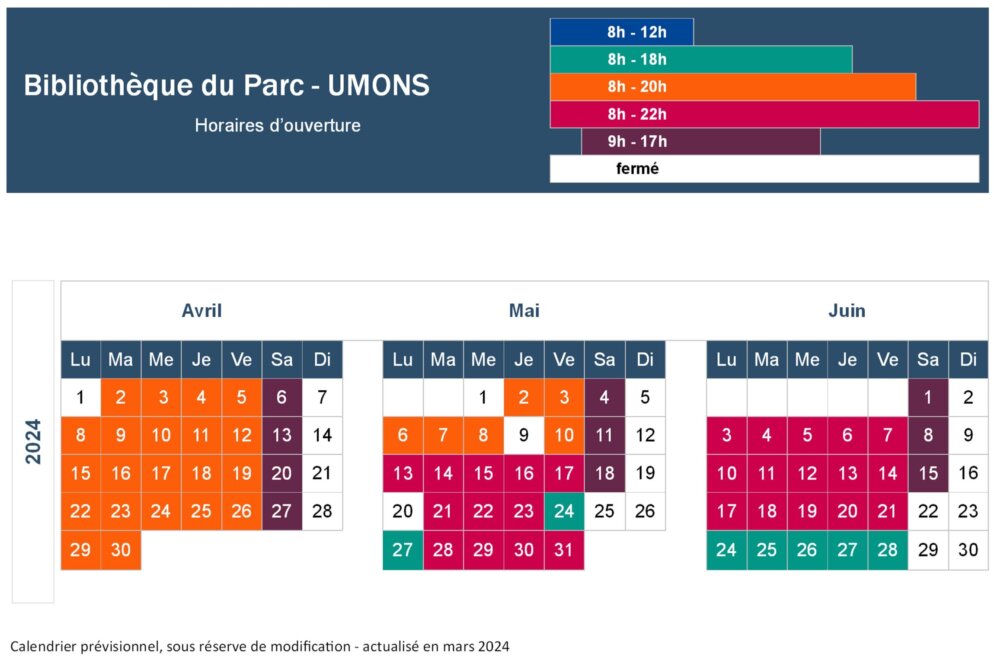 Bibliothèque du Parc - UMONS

Horaires d'ouverture

8h - 12h
8h - 18h
8h - 20h
8h - 22h
9h - 17h
fermé

2024

Avril

| Lu | Ma | Me | Je | Ve | Sa | Di |
|---|---|---|---|---|---|---|
| 1 | 2 | 3 | 4 | 5 | 6 | 7 |
| 8 | 9 | 10 | 11 | 12 | 13 | 14 |
| 15 | 16 | 17 | 18 | 19 | 20 | 21 |
| 22 | 23 | 24 | 25 | 26 | 27 | 28 |
| 29 | 30 | | | | | |

Mai

| Lu | Ma | Me | Je | Ve | Sa | Di |
|---|---|---|---|---|---|---|
| | | 1 | 2 | 3 | 4 | 5 |
| 6 | 7 | 8 | 9 | 10 | 11 | 12 |
| 13 | 14 | 15 | 16 | 17 | 18 | 19 |
| 20 | 21 | 22 | 23 | 24 | 25 | 26 |
| 27 | 28 | 29 | 30 | 31 | | |

Juin

| Lu | Ma | Me | Je | Ve | Sa | Di |
|---|---|---|---|---|---|---|
| | | | | | 1 | 2 |
| 3 | 4 | 5 | 6 | 7 | 8 | 9 |
| 10 | 11 | 12 | 13 | 14 | 15 | 16 |
| 17 | 18 | 19 | 20 | 21 | 22 | 23 |
| 24 | 25 | 26 | 27 | 28 | 29 | 30 |

Calendrier prévisionnel, sous réserve de modification - actualisé en mars 2024